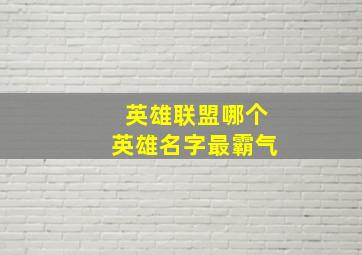 英雄联盟哪个
英雄名字最霸气